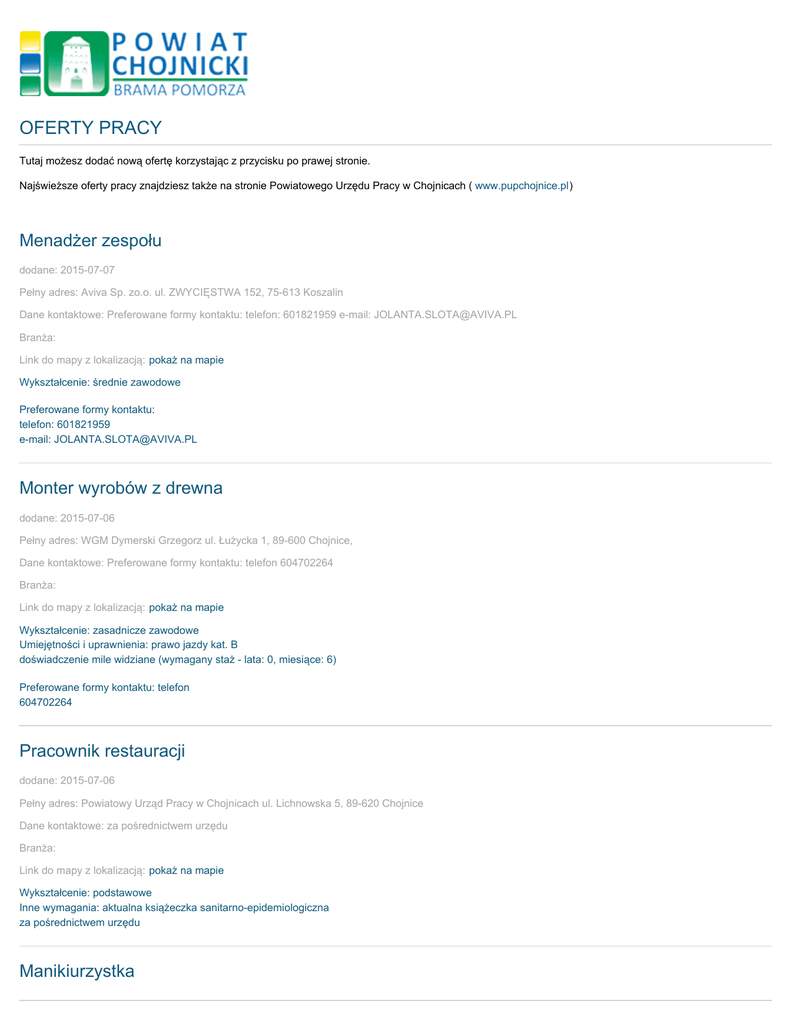 POWIAT
CHOJNICKI
BRAMA POMORZA

OFERTY PRACY

Tutaj możesz dodać nową ofertę korzystając z przycisku po prawej stronie.

Najświeższe oferty pracy znajdziesz także na stronie Powiatowego Urzędu Pracy w Chojnicach ( www.pupchojnice.pl)

Menadżer zespołu

dodane: 2015-07-07

Pełny adres: Aviva Sp. zo.o. ul. ZWYCIĘSTWA 152, 75-613 Koszalin

Dane kontaktowe: Preferowane formy kontaktu: telefon: 601821959 e-mail: JOLANTA.SLOTA@AVIVA.PL

Branża:

Link do mapy z lokalizacją: pokaż na mapie

Wykształcenie: średnie zawodowe

Preferowane formy kontaktu:
telefon: 601821959
e-mail: JOLANTA.SLOTA@AVIVA.PL

Monter wyrobów z drewna

dodane: 2015-07-06

Pełny adres: WGM Dymerski Grzegorz ul. Łużycka 1, 89-600 Chojnice,

Dane kontaktowe: Preferowane formy kontaktu: telefon 604702264

Branża:

Link do mapy z lokalizacją: pokaż na mapie

Wykształcenie: zasadnicze zawodowe
Umiejętności i uprawnienia: prawo jazdy kat. B
doświadczenie mile widziane (wymagany staż - lata: 0, miesiące: 6)

Preferowane formy kontaktu: telefon
604702264

Pracownik restauracji

dodane: 2015-07-06

Pełny adres: Powiatowy Urząd Pracy w Chojnicach ul. Lichnowska 5, 89-620 Chojnice

Dane kontaktowe: za pośrednictwem urzędu

Branża:

Link do mapy z lokalizacją: pokaż na mapie

Wykształcenie: podstawowe
Inne wymagania: aktualna książeczka sanitarno-epidemiologiczna
za pośrednictwem urzędu

Manikiurzystka